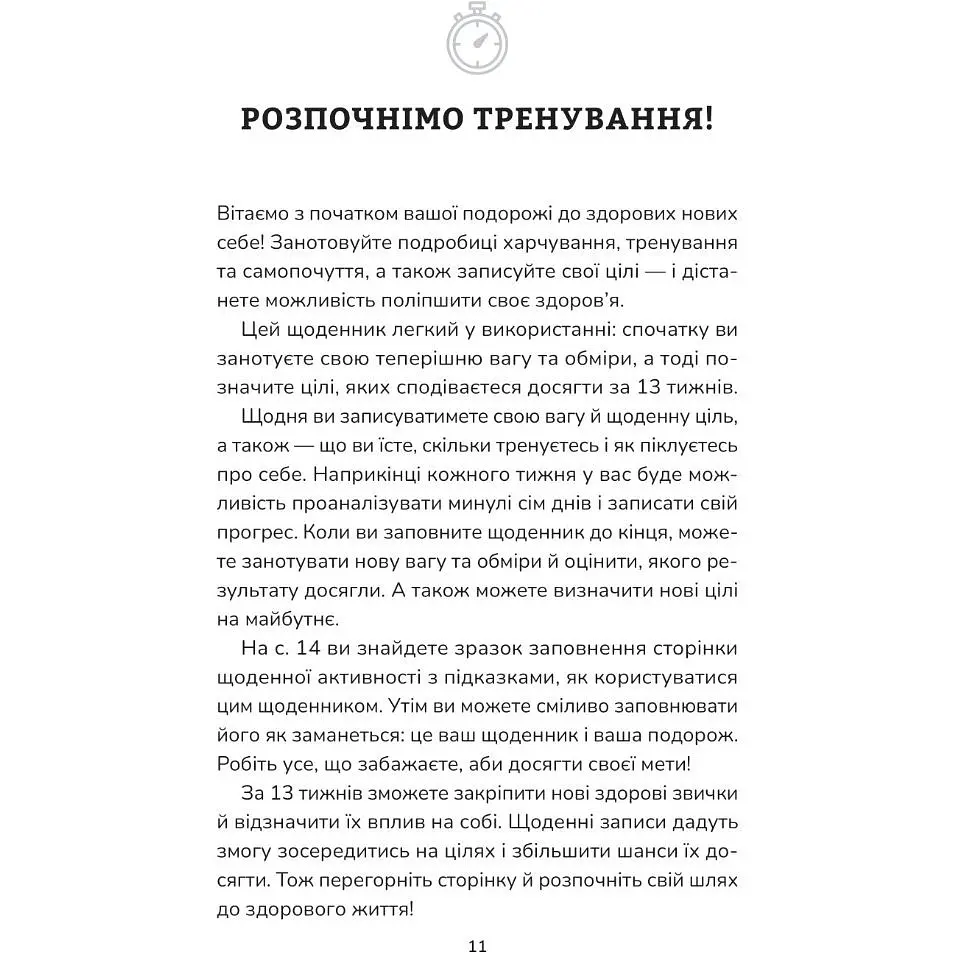 РОЗПОЧНІМО ТРЕНУВАННЯ!

Вітаємо з початком вашої подорожі до здорових нових себе! Занотовуйте подробиці харчування, тренування та самопочуття, а також записуйте свої цілі — і дістанете можливість поліпшити своє здоров'я.

Цей щоденник легкий у використанні: спочатку ви занотуєте свою теперішню вагу та обміри, а тоді позначите цілі, яких сподіваєтеся досягти за 13 тижнів.

Щодня ви записуватимете свою вагу й щоденну ціль, а також — що ви їсте, скільки тренуєтесь і як піклуєтесь про себе. Наприкінці кожного тижня у вас буде можливість проаналізувати минулі сім днів і записати свій прогрес. Коли ви заповните щоденник до кінця, можете занотувати нову вагу та обміри й оцінити, якого результату досягли. А також можете визначити нові цілі на майбутнє.

На с. 14 ви знайдете зразок заповнення сторінки щоденної активності з підказками, як користуватися цим щоденником. Утім ви можете сміливо заповнювати його як заманеться: це ваш щоденник і ваша подорож. Робіть усе, що забажаєте, аби досягти своєї мети!

За 13 тижнів зможете закріпити нові здорові звички й відзначити їх вплив на собі. Щоденні записи дадуть змогу зосередитись на цілях і збільшити шанси їх досягти. Тож перегорніть сторінку й розпочніть свій шлях до здорового життя!

11